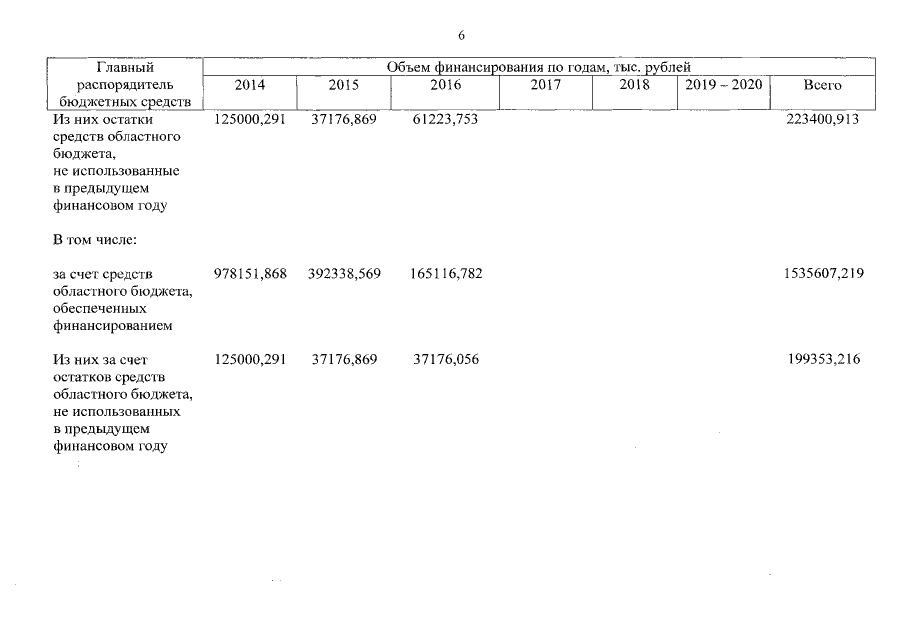 6

| Главный распорядитель бюджетных средств | Объем финансирования по годам, тыс. рублей | | | | | | |
|---|---|---|---|---|---|---|---|
| | 2014 | 2015 | 2016 | 2017 | 2018 | 2019 – 2020 | Всего |
| Из них остатки средств областного бюджета, не использованные в предыдущем финансовом году | 125000,291 | 37176,869 | 61223,753 | | | | 223400,913 |
| В том числе: | | | | | | | |
| за счет средств областного бюджета, обеспеченных финансированием | 978151,868 | 392338,569 | 165116,782 | | | | 1535607,219 |
| Из них за счет остатков средств областного бюджета, не использованных в предыдущем финансовом году | 125000,291 | 37176,869 | 37176,056 | | | | 199353,216 |